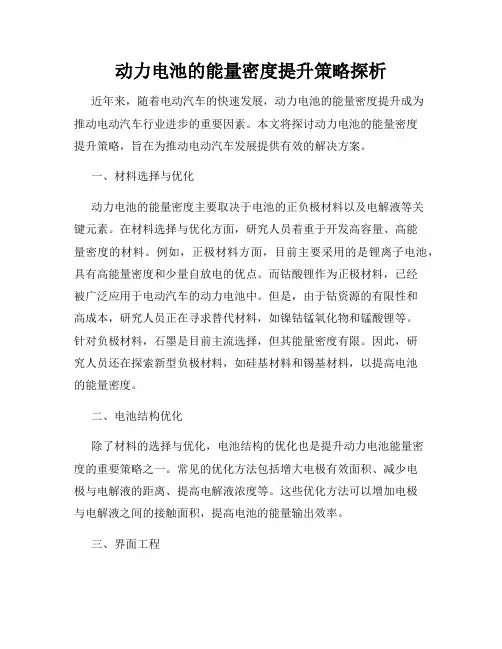 动力电池的能量密度提升策略探析

近年来，随着电动汽车的快速发展，动力电池的能量密度提升成为推动电动汽车行业进步的重要因素。本文将探讨动力电池的能量密度提升策略，旨在为推动电动汽车发展提供有效的解决方案。

一、材料选择与优化

动力电池的能量密度主要取决于电池的正负极材料以及电解液等关键元素。在材料选择与优化方面，研究人员着重于开发高容量、高能量密度的材料。例如，正极材料方面，目前主要采用的是锂离子电池，具有高能量密度和少量自放电的优点。而钴酸锂作为正极材料，已经被广泛应用于电动汽车的动力电池中。但是，由于钴资源的有限性和高成本，研究人员正在寻求替代材料，如镍钴锰氧化物和锰酸锂等。针对负极材料，石墨是目前主流选择，但其能量密度有限。因此，研究人员还在探索新型负极材料，如硅基材料和锡基材料，以提高电池的能量密度。

二、电池结构优化

除了材料的选择与优化，电池结构的优化也是提升动力电池能量密度的重要策略之一。常见的优化方法包括增大电极有效面积、减少电极与电解液的距离、提高电解液浓度等。这些优化方法可以增加电极与电解液之间的接触面积，提高电池的能量输出效率。

三、界面工程